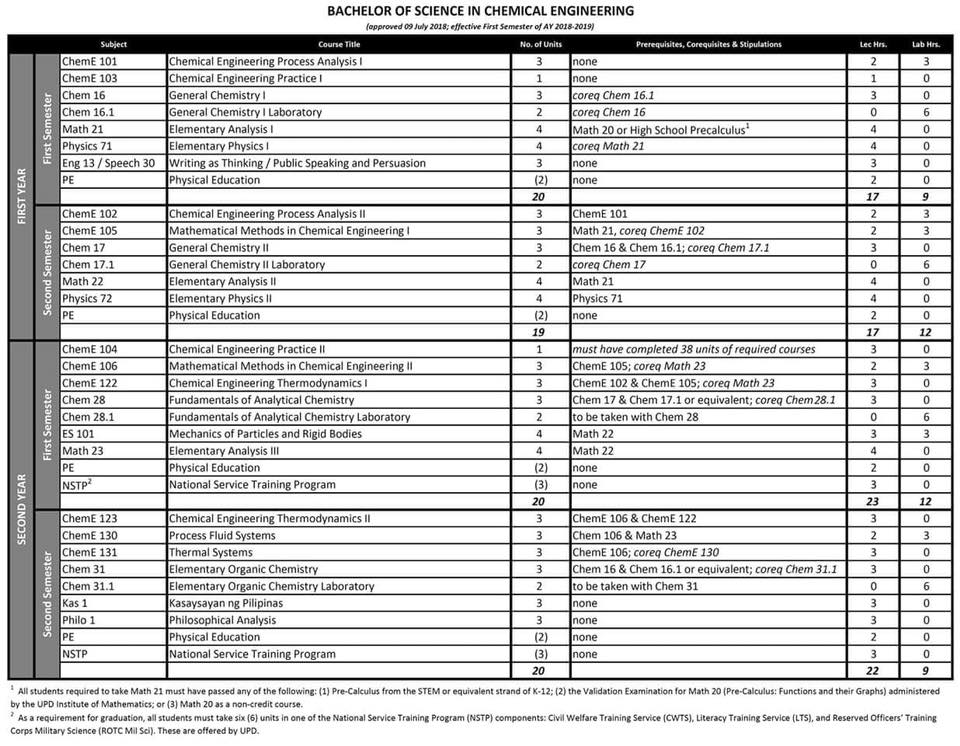 BACHELOR OF SCIENCE IN CHEMICAL ENGINEERING

(approved 09 July 2018; effective First Semester of AY 2018-2019)

| | | Subject | Course Title | No. of Units | Prerequisites, Corequisites & Stipulations | Lec Hrs. | Lab Hrs. |
|---|---|---|---|---|---|---|---|
| FIRST YEAR | First Semester | ChemE 101 | Chemical Engineering Process Analysis I | 3 | none | 2 | 3 |
| | | ChemE 103 | Chemical Engineering Practice I | 1 | none | 1 | 0 |
| | | Chem 16 | General Chemistry I | 3 | coreq Chem 16.1 | 3 | 0 |
| | | Chem 16.1 | General Chemistry I Laboratory | 2 | coreq Chem 16 | 0 | 6 |
| | | Math 21 | Elementary Analysis I | 4 | Math 20 or High School Precalculus$^1$ | 4 | 0 |
| | | Physics 71 | Elementary Physics I | 4 | coreq Math 21 | 4 | 0 |
| | | Eng 13 / Speech 30 | Writing as Thinking / Public Speaking and Persuasion | 3 | none | 3 | 0 |
| | | PE | Physical Education | (2) | none | 2 | 0 |
| | | | | 20 | | 17 | 9 |
| | Second Semester | ChemE 102 | Chemical Engineering Process Analysis II | 3 | ChemE 101 | 2 | 3 |
| | | ChemE 105 | Mathematical Methods in Chemical Engineering I | 3 | Math 21, coreq ChemE 102 | 2 | 3 |
| | | Chem 17 | General Chemistry II | 3 | Chem 16 & Chem 16.1; coreq Chem 17.1 | 3 | 0 |
| | | Chem 17.1 | General Chemistry II Laboratory | 2 | coreq Chem 17 | 0 | 6 |
| | | Math 22 | Elementary Analysis II | 4 | Math 21 | 4 | 0 |
| | | Physics 72 | Elementary Physics II | 4 | Physics 71 | 4 | 0 |
| | | PE | Physical Education | (2) | none | 2 | 0 |
| | | | | 19 | | 17 | 12 |
| SECOND YEAR | First Semester | ChemE 104 | Chemical Engineering Practice II | 1 | must have completed 38 units of required courses | 3 | 0 |
| | | ChemE 106 | Mathematical Methods in Chemical Engineering II | 3 | ChemE 105; coreq Math 23 | 2 | 3 |
| | | ChemE 122 | Chemical Engineering Thermodynamics I | 3 | ChemE 102 & ChemE 105; coreq Math 23 | 3 | 0 |
| | | Chem 28 | Fundamentals of Analytical Chemistry | 3 | Chem 17 & Chem 17.1 or equivalent; coreq Chem28.1 | 3 | 0 |
| | | Chem 28.1 | Fundamentals of Analytical Chemistry Laboratory | 2 | to be taken with Chem 28 | 0 | 6 |
| | | ES 101 | Mechanics of Particles and Rigid Bodies | 4 | Math 22 | 3 | 3 |
| | | Math 23 | Elementary Analysis III | 4 | Math 22 | 4 | 0 |
| | | PE | Physical Education | (2) | none | 2 | 0 |
| | | NSTP$^2$ | National Service Training Program | (3) | none | 3 | 0 |
| | | | | 20 | | 23 | 12 |
| | Second Semester | ChemE 123 | Chemical Engineering Thermodynamics II | 3 | ChemE 106 & ChemE 122 | 3 | 0 |
| | | ChemE 130 | Process Fluid Systems | 3 | Chem 106 & Math 23 | 2 | 3 |
| | | ChemE 131 | Thermal Systems | 3 | ChemE 106; coreq ChemE 130 | 3 | 0 |
| | | Chem 31 | Elementary Organic Chemistry | 3 | Chem 16 & Chem 16.1 or equivalent; coreq Chem 31.1 | 3 | 0 |
| | | Chem 31.1 | Elementary Organic Chemistry Laboratory | 2 | to be taken with Chem 31 | 0 | 6 |
| | | Kas 1 | Kasaysayan ng Pilipinas | 3 | none | 3 | 0 |
| | | Philo 1 | Philosophical Analysis | 3 | none | 3 | 0 |
| | | PE | Physical Education | (2) | none | 2 | 0 |
| | | NSTP | National Service Training Program | (3) | none | 3 | 0 |
| | | | | 20 | | 22 | 9 |

$^1$ All students required to take Math 21 must have passed any of the following: (1) Pre-Calculus from the STEM or equivalent strand of K-12; (2) the Validation Examination for Math 20 (Pre-Calculus: Functions and their Graphs) administered by the UPD Institute of Mathematics; or (3) Math 20 as a non-credit course.

$^2$ As a requirement for graduation, all students must take six (6) units in one of the National Service Training Program (NSTP) components: Civil Welfare Training Service (CWTS), Literacy Training Service (LTS), and Reserved Officers' Training Corps Military Science (ROTC Mil Sci). These are offered by UPD.